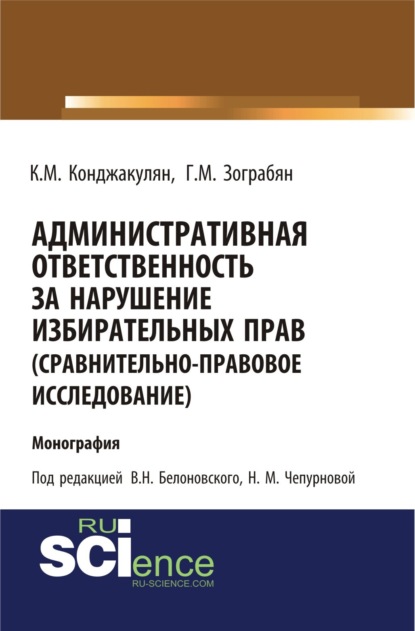 К.М. Конджакулян, Г.М. Зограбян

АДМИНИСТРАТИВНАЯ ОТВЕТСТВЕННОСТЬ ЗА НАРУШЕНИЕ ИЗБИРАТЕЛЬНЫХ ПРАВ (СРАВНИТЕЛЬНО-ПРАВОВОЕ ИССЛЕДОВАНИЕ)

Монография

Под редакцией В.Н. Белоновского, Н. М. Чепурновой

RU SCIence
RU-SCIENCE.COM